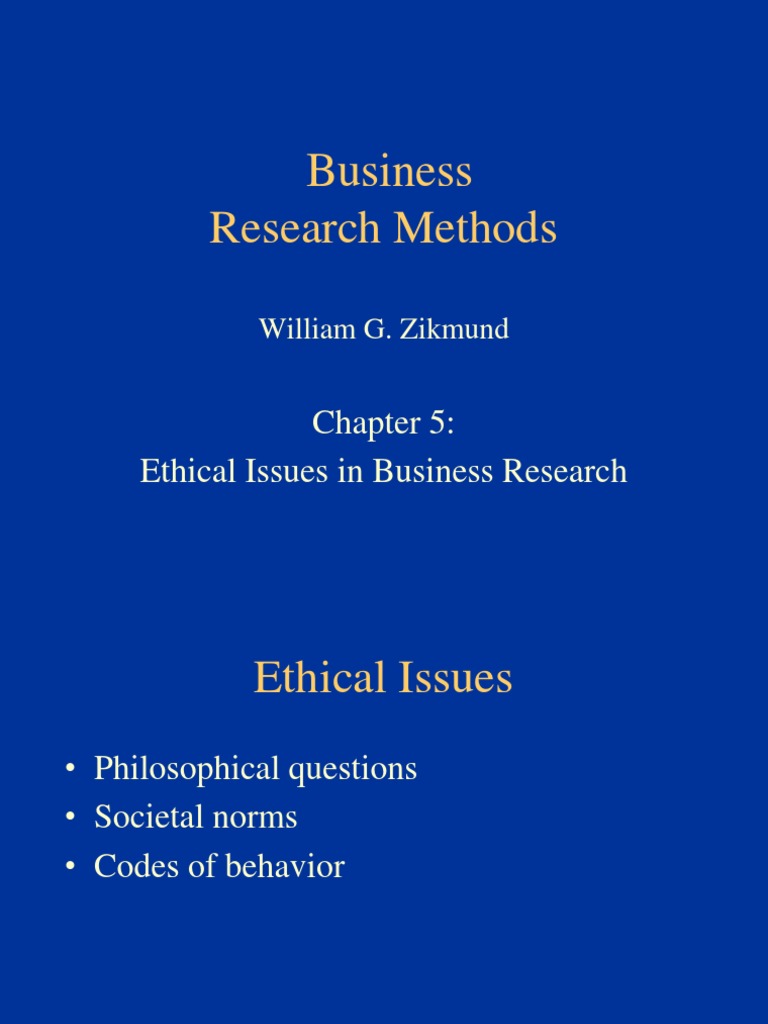 Business
Research Methods

William G. Zikmund

Chapter 5:
Ethical Issues in Business Research

Ethical Issues

• Philosophical questions
• Societal norms
• Codes of behavior